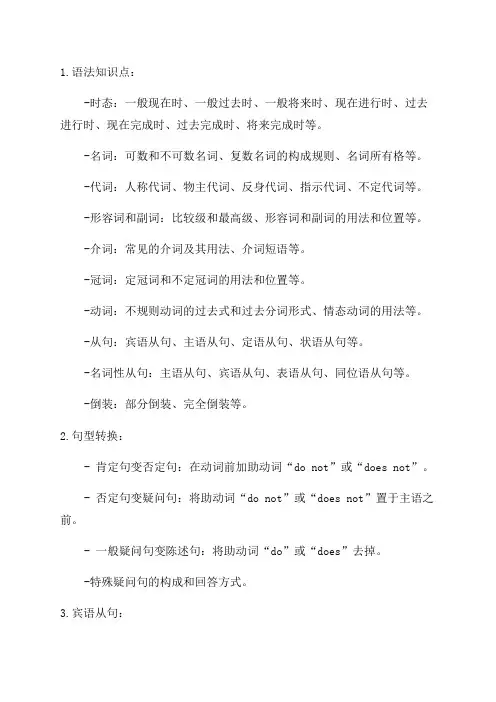 1.语法知识点：

-时态：一般现在时、一般过去时、一般将来时、现在进行时、过去进行时、现在完成时、过去完成时、将来完成时等。

-名词：可数和不可数名词、复数名词的构成规则、名词所有格等。

-代词：人称代词、物主代词、反身代词、指示代词、不定代词等。

-形容词和副词：比较级和最高级、形容词和副词的用法和位置等。

-介词：常见的介词及其用法、介词短语等。

-冠词：定冠词和不定冠词的用法和位置等。

-动词：不规则动词的过去式和过去分词形式、情态动词的用法等。

-从句：宾语从句、主语从句、定语从句、状语从句等。

-名词性从句：主语从句、宾语从句、表语从句、同位语从句等。

-倒装：部分倒装、完全倒装等。

2.句型转换：

- 肯定句变否定句：在动词前加助动词“do not”或“does not”。

- 否定句变疑问句：将助动词“do not”或“does not”置于主语之前。

- 一般疑问句变陈述句：将助动词“do”或“does”去掉。

-特殊疑问句的构成和回答方式。

3.宾语从句：